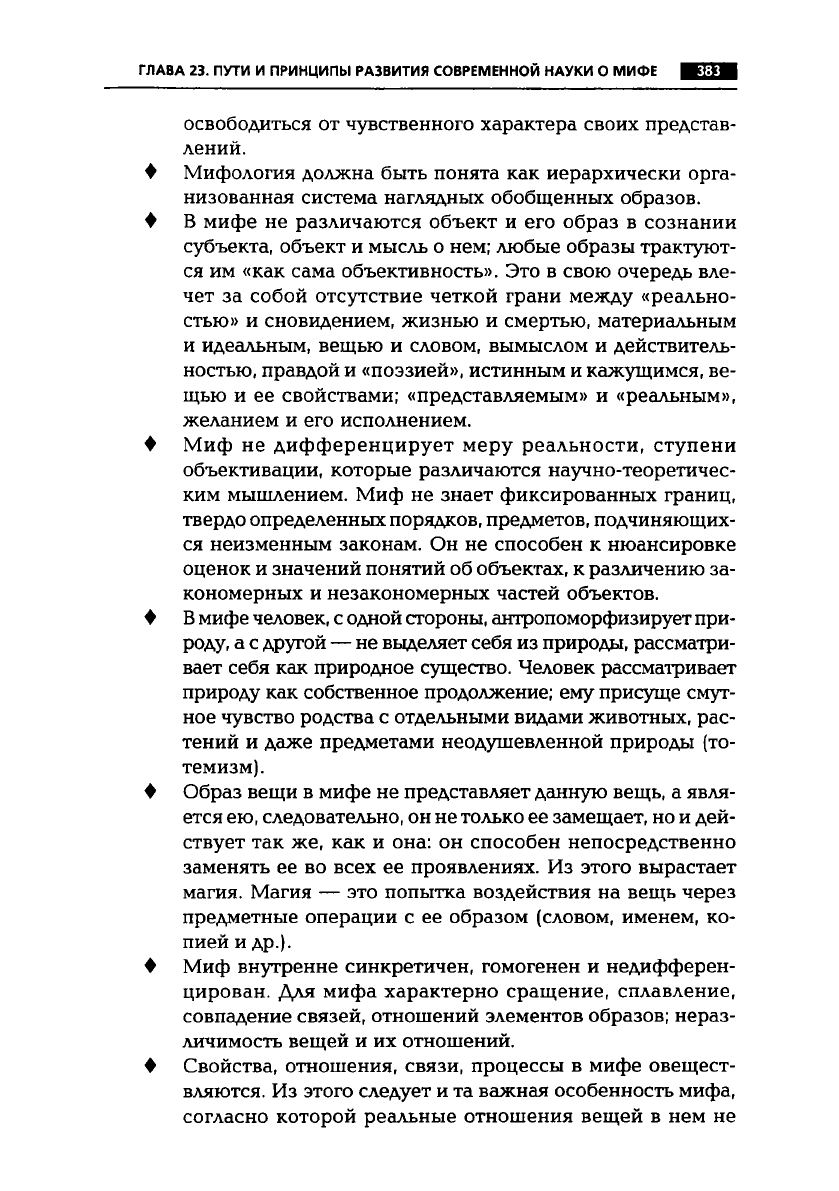 ГЛАВА 23. ПУТИ И ПРИНЦИПЫ РАЗВИТИЯ СОВРЕМЕННОЙ НАУКИ О МИФЕ 383

освободиться от чувственного характера своих представлений.

♦ Мифология должна быть понята как иерархически организованная система наглядных обобщенных образов.

♦ В мифе не различаются объект и его образ в сознании субъекта, объект и мысль о нем; любые образы трактуются им «как сама объективность». Это в свою очередь влечет за собой отсутствие четкой грани между «реальностью» и сновидением, жизнью и смертью, материальным и идеальным, вещью и словом, вымыслом и действительностью, правдой и «поэзией», истинным и кажущимся, вещью и ее свойствами; «представляемым» и «реальным», желанием и его исполнением.

♦ Миф не дифференцирует меру реальности, ступени объективации, которые различаются научно-теоретическим мышлением. Миф не знает фиксированных границ, твердо определенных порядков, предметов, подчиняющихся неизменным законам. Он не способен к нюансировке оценок и значений понятий об объектах, к различению закономерных и незакономерных частей объектов.

♦ В мифе человек, с одной стороны, антропоморфизирует природу, а с другой — не выделяет себя из природы, рассматривает себя как природное существо. Человек рассматривает природу как собственное продолжение; ему присуще смутное чувство родства с отдельными видами животных, растений и даже предметами неодушевленной природы (тотемизм).

♦ Образ вещи в мифе не представляет данную вещь, а является ею, следовательно, он не только ее замещает, но и действует так же, как и она: он способен непосредственно заменять ее во всех ее проявлениях. Из этого вырастает магия. Магия — это попытка воздействия на вещь через предметные операции с ее образом (словом, именем, копией и др.).

♦ Миф внутренне синкретичен, гомогенен и недифференцирован. Для мифа характерно сращение, сплавление, совпадение связей, отношений элементов образов; неразличимость вещей и их отношений.

♦ Свойства, отношения, связи, процессы в мифе овеществляются. Из этого следует и та важная особенность мифа, согласно которой реальные отношения вещей в нем не